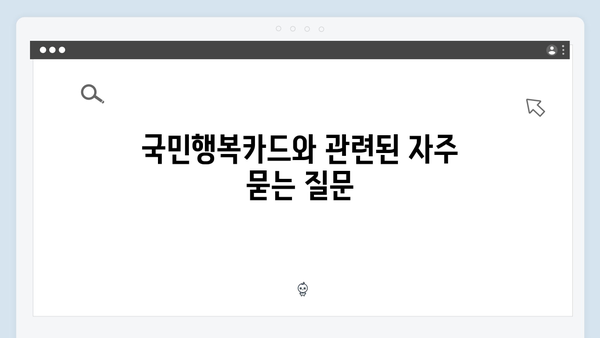 국민행복카드와 관련된 자주 묻는 질문